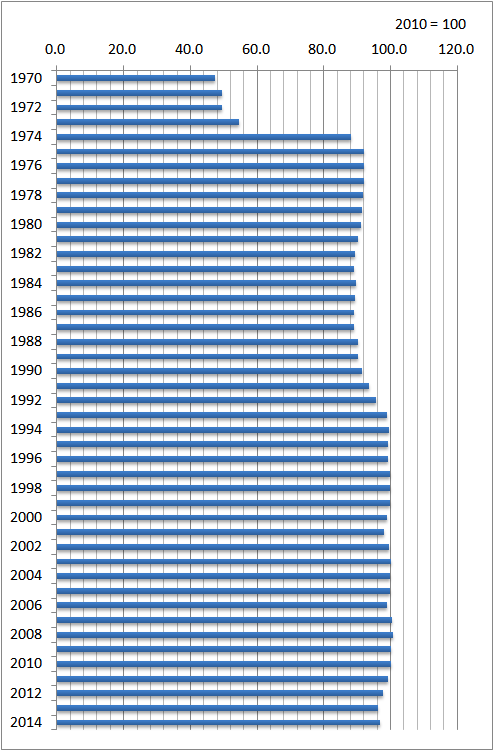 2010 = 100

0.0
20.0
40.0
60.0
80.0
100.0
120.0

1970
1972
1974
1976
1978
1980
1982
1984
1986
1988
1990
1992
1994
1996
1998
2000
2002
2004
2006
2008
2010
2012
2014